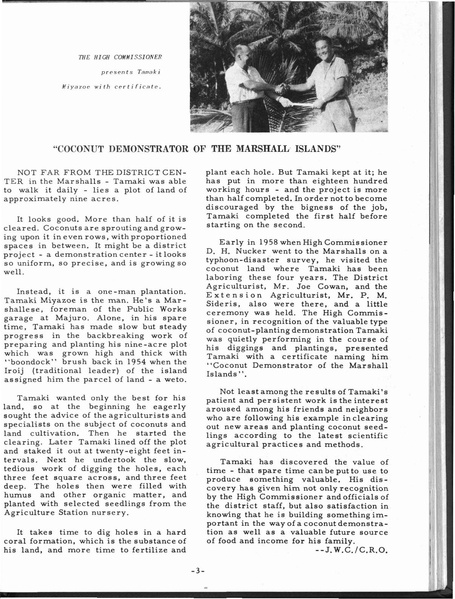 THE HIGH COMMISSIONER presents Tamaki Miyazoe with certificate.

"COCONUT DEMONSTRATOR OF THE MARSHALL ISLANDS"

NOT FAR FROM THE DISTRICT CENTER in the Marshalls - Tamaki was able to walk it daily - lies a plot of land of approximately nine acres.

It looks good. More than half of it is cleared. Coconuts are sprouting and growing upon it in even rows, with proportioned spaces in between. It might be a district project - a demonstration center - it looks so uniform, so precise, and is growing so well.

Instead, it is a one-man plantation. Tamaki Miyazoe is the man. He's a Marshallese, foreman of the Public Works garage at Majuro. Alone, in his spare time, Tamaki has made slow but steady progress in the backbreaking work of preparing and planting his nine-acre plot which was grown high and thick with "boondock" brush back in 1954 when the Iroij (traditional leader) of the island assigned him the parcel of land - a weto.

Tamaki wanted only the best for his land, so at the beginning he eagerly sought the advice of the agriculturists and specialists on the subject of coconuts and land cultivation. Then he started the clearing. Later Tamaki lined off the plot and staked it out at twenty-eight feet intervals. Next he undertook the slow, tedious work of digging the holes, each three feet square across, and three feet deep. The holes then were filled with humus and other organic matter, and planted with selected seedlings from the Agriculture Station nursery.

It takes time to dig holes in a hard coral formation, which is the substance of his land, and more time to fertilize and plant each hole. But Tamaki kept at it; he has put in more than eighteen hundred working hours - and the project is more than half completed. In order not to become discouraged by the bigness of the job, Tamaki completed the first half before starting on the second.

Early in 1958 when High Commissioner D. H. Nucker went to the Marshalls on a typhoon-disaster survey, he visited the coconut land where Tamaki has been laboring these four years. The District Agriculturist, Mr. Joe Cowan, and the Extension Agriculturist, Mr. P. M. Sideris, also were there, and a little ceremony was held. The High Commissioner, in recognition of the valuable type of coconut-planting demonstration Tamaki was quietly performing in the course of his diggings and plantings, presented Tamaki with a certificate naming him "Coconut Demonstrator of the Marshall Islands".

Not least among the results of Tamaki's patient and persistent work is the interest aroused among his friends and neighbors who are following his example in clearing out new areas and planting coconut seedlings according to the latest scientific agricultural practices and methods.

Tamaki has discovered the value of time - that spare time can be put to use to produce something valuable. His discovery has given him not only recognition by the High Commissioner and officials of the district staff, but also satisfaction in knowing that he is building something important in the way of a coconut demonstration as well as a valuable future source of food and income for his family.
--J.W.C./C.R.O.

-3-